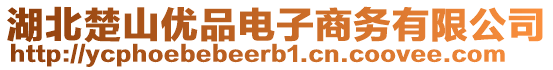 湖北楚山优品电子商务有限公司
http://ycphoebebeerb1.cn.coovee.com